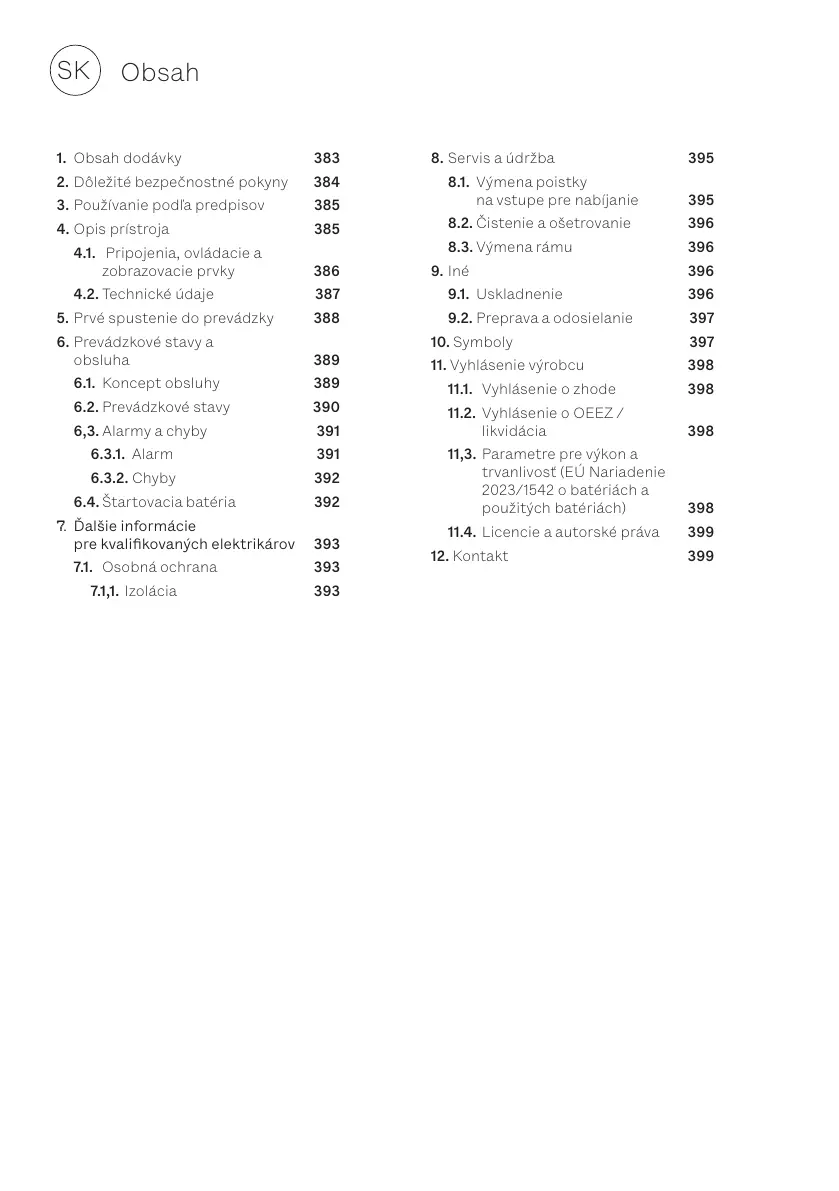 SK Obsah

1. Obsah dodávky 383
2. Dôležité bezpečnostné pokyny 384
3. Používanie podľa predpisov 385
4. Opis prístroja 385
4.1. Pripojenia, ovládacie a zobrazovacie prvky 386
4.2. Technické údaje 387
5. Prvé spustenie do prevádzky 388
6. Prevádzkové stavy a obsluha 389
6.1. Koncept obsluhy 389
6.2. Prevádzkové stavy 390
6,3. Alarmy a chyby 391
6.3.1. Alarm 391
6.3.2. Chyby 392
6.4. Štartovacia batéria 392
7. Ďalšie informácie pre kvalifikovaných elektrikárov 393
7.1. Osobná ochrana 393
7.1,1. Izolácia 393

8. Servis a údržba 395
8.1. Výmena poistky na vstupe pre nabíjanie 395
8.2. Čistenie a ošetrovanie 396
8.3. Výmena rámu 396
9. Iné 396
9.1. Uskladnenie 396
9.2. Preprava a odosielanie 397
10. Symboly 397
11. Vyhlásenie výrobcu 398
11.1. Vyhlásenie o zhode 398
11.2. Vyhlásenie o OEEZ / likvidácia 398
11,3. Parametre pre výkon a trvanlivosť (EÚ Nariadenie 2023/1542 o batériách a použitých batériách) 398
11.4. Licencie a autorské práva 399
12. Kontakt 399